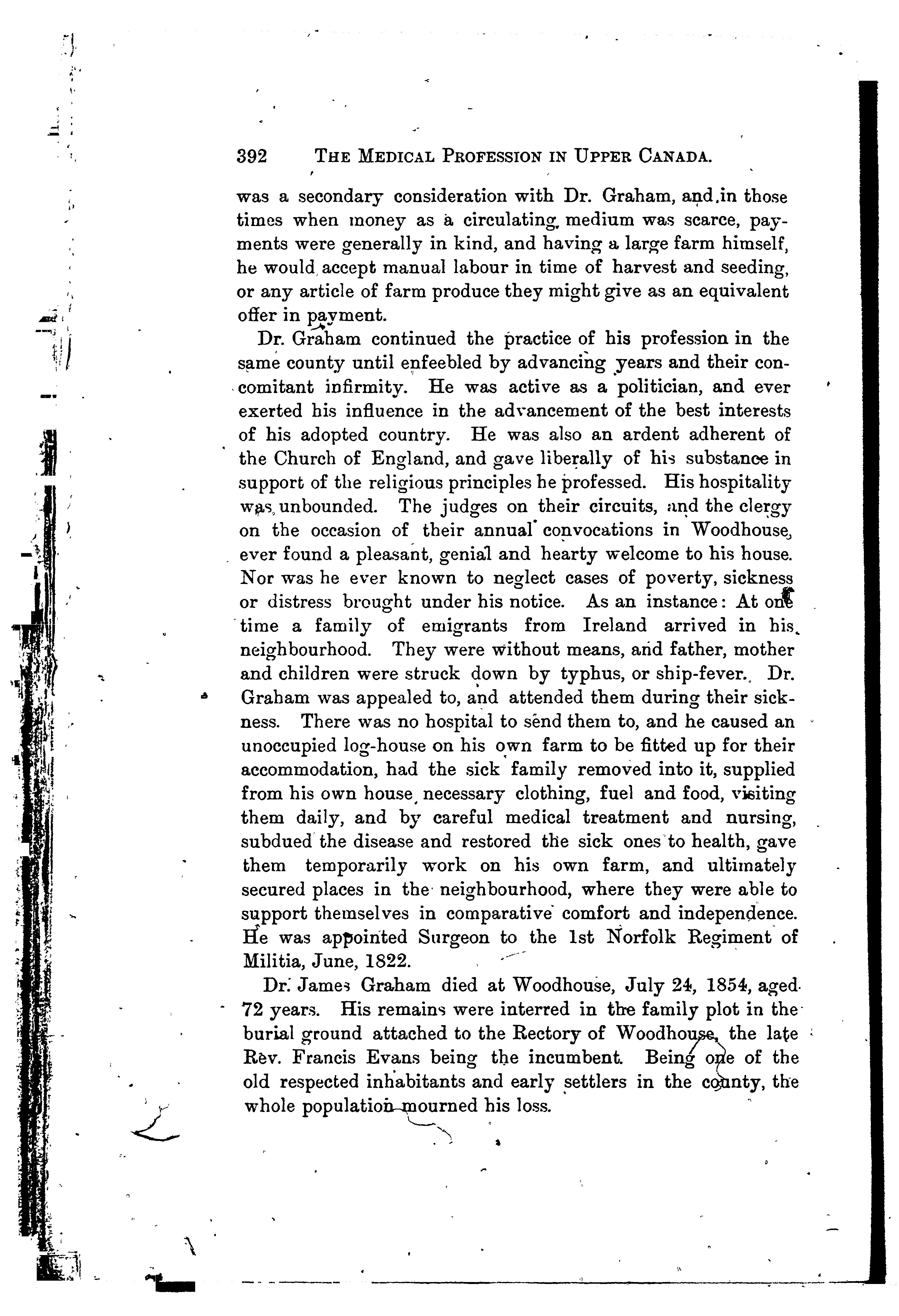 392 THE MEDICAL PROFESSION IN UPPER CANADA.

was a secondary consideration with Dr. Graham, and in those times when money as a circulating medium was scarce, payments were generally in kind, and having a large farm himself, he would accept manual labour in time of harvest and seeding, or any article of farm produce they might give as an equivalent offer in payment.

Dr. Graham continued the practice of his profession in the same county until enfeebled by advancing years and their concomitant infirmity. He was active as a politician, and ever exerted his influence in the advancement of the best interests of his adopted country. He was also an ardent adherent of the Church of England, and gave liberally of his substance in support of the religious principles he professed. His hospitality was unbounded. The judges on their circuits, and the clergy on the occasion of their annual convocations in Woodhouse, ever found a pleasant, genial and hearty welcome to his house. Nor was he ever known to neglect cases of poverty, sickness or distress brought under his notice. As an instance: At one time a family of emigrants from Ireland arrived in his neighbourhood. They were without means, and father, mother and children were struck down by typhus, or ship-fever. Dr. Graham was appealed to, and attended them during their sickness. There was no hospital to send them to, and he caused an unoccupied log-house on his own farm to be fitted up for their accommodation, had the sick family removed into it, supplied from his own house necessary clothing, fuel and food, visiting them daily, and by careful medical treatment and nursing, subdued the disease and restored the sick ones to health, gave them temporarily work on his own farm, and ultimately secured places in the neighbourhood, where they were able to support themselves in comparative comfort and independence. He was appointed Surgeon to the 1st Norfolk Regiment of Militia, June, 1822.

Dr. James Graham died at Woodhouse, July 24, 1854, aged 72 years. His remains were interred in the family plot in the burial ground attached to the Rectory of Woodhouse, the late Rev. Francis Evans being the incumbent. Being one of the old respected inhabitants and early settlers in the county, the whole population mourned his loss.